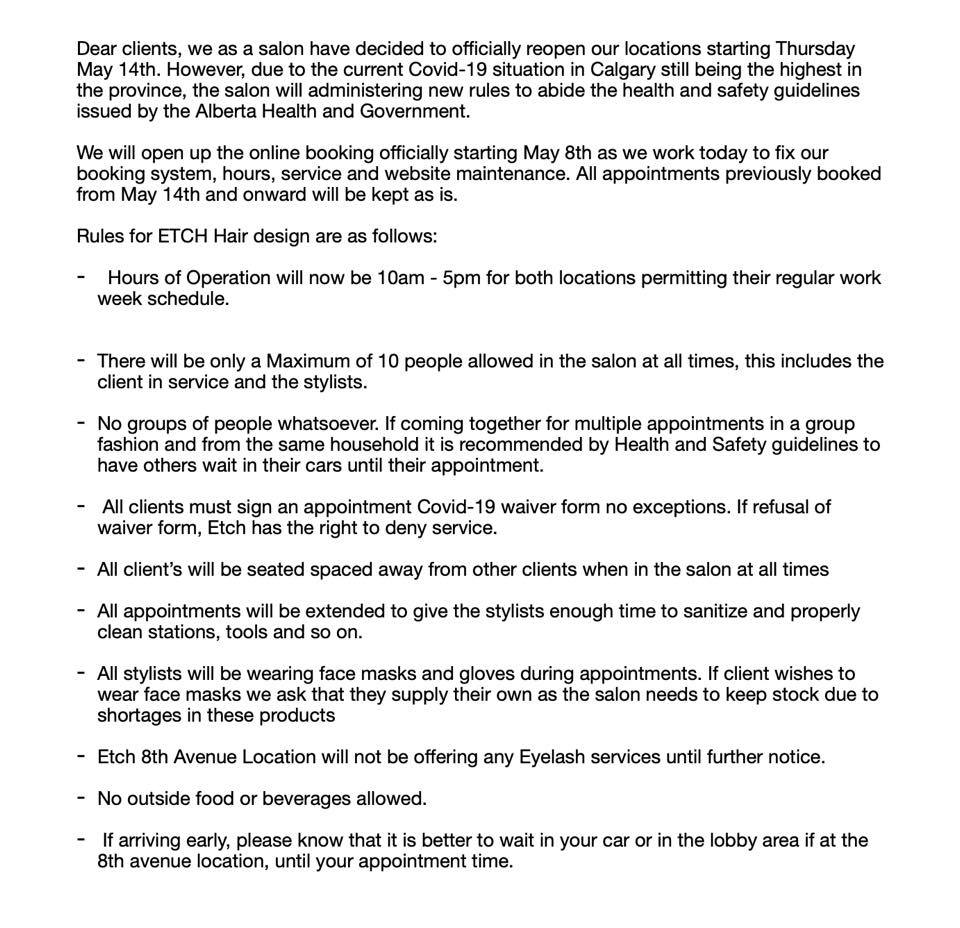 Dear clients, we as a salon have decided to officially reopen our locations starting Thursday May 14th. However, due to the current Covid-19 situation in Calgary still being the highest in the province, the salon will administering new rules to abide the health and safety guidelines issued by the Alberta Health and Government.

We will open up the online booking officially starting May 8th as we work today to fix our booking system, hours, service and website maintenance. All appointments previously booked from May 14th and onward will be kept as is.

Rules for ETCH Hair design are as follows:

- Hours of Operation will now be 10am - 5pm for both locations permitting their regular work week schedule.

- There will be only a Maximum of 10 people allowed in the salon at all times, this includes the client in service and the stylists.

- No groups of people whatsoever. If coming together for multiple appointments in a group fashion and from the same household it is recommended by Health and Safety guidelines to have others wait in their cars until their appointment.

- All clients must sign an appointment Covid-19 waiver form no exceptions. If refusal of waiver form, Etch has the right to deny service.

- All client's will be seated spaced away from other clients when in the salon at all times

- All appointments will be extended to give the stylists enough time to sanitize and properly clean stations, tools and so on.

- All stylists will be wearing face masks and gloves during appointments. If client wishes to wear face masks we ask that they supply their own as the salon needs to keep stock due to shortages in these products

- Etch 8th Avenue Location will not be offering any Eyelash services until further notice.

- No outside food or beverages allowed.

- If arriving early, please know that it is better to wait in your car or in the lobby area if at the 8th avenue location, until your appointment time.